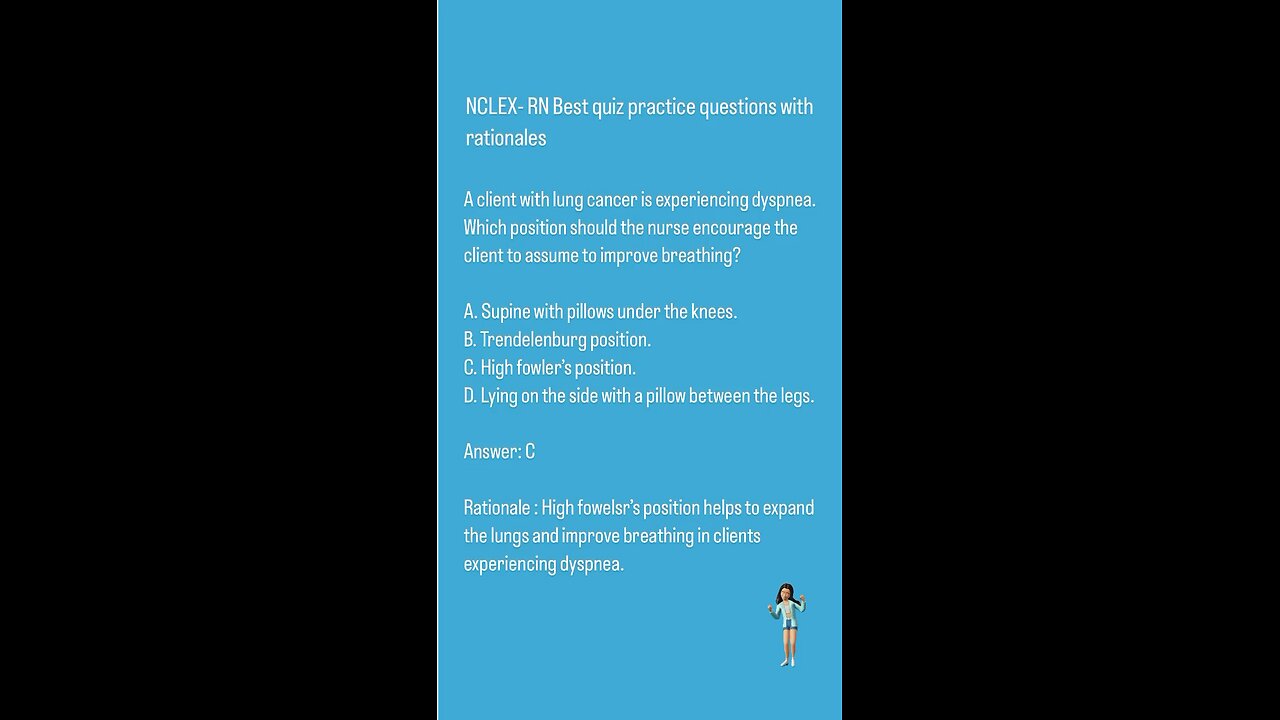 NCLEX- RN Best quiz practice questions with rationales

A client with lung cancer is experiencing dyspnea. Which position should the nurse encourage the client to assume to improve breathing?

A. Supine with pillows under the knees.
B. Trendelenburg position.
C. High fowler's position.
D. Lying on the side with a pillow between the legs.

Answer: C

Rationale : High fowelsr's position helps to expand the lungs and improve breathing in clients experiencing dyspnea.